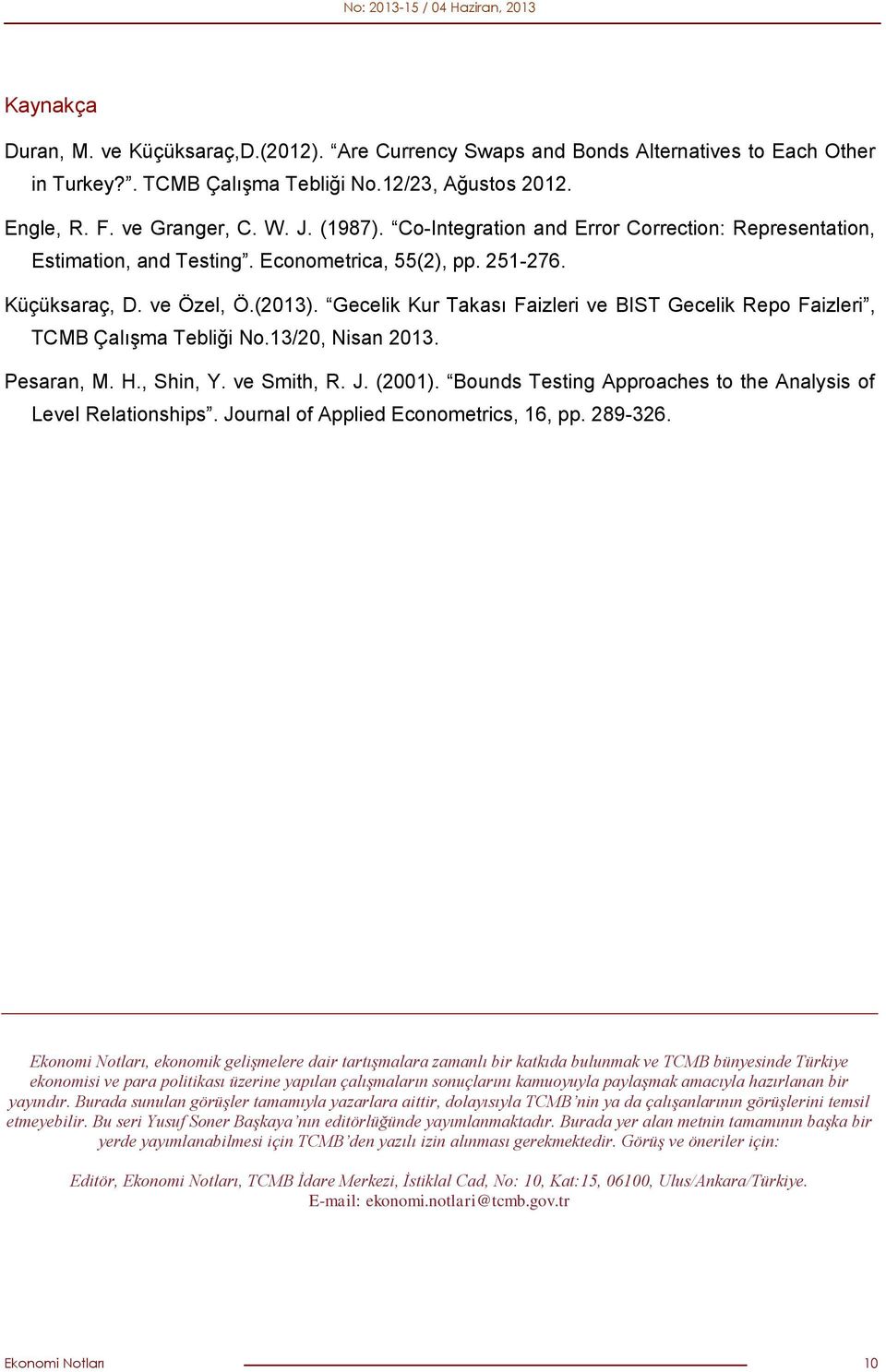 No: 2013-15 / 04 Haziran, 2013

Kaynakça

Duran, M. ve Küçüksaraç,D.(2012). “Are Currency Swaps and Bonds Alternatives to Each Other in Turkey?”. TCMB Çalışma Tebliği No.12/23, Ağustos 2012.

Engle, R. F. ve Granger, C. W. J. (1987). “Co-Integration and Error Correction: Representation, Estimation, and Testing”. Econometrica, 55(2), pp. 251-276.

Küçüksaraç, D. ve Özel, Ö.(2013). “Gecelik Kur Takası Faizleri ve BIST Gecelik Repo Faizleri”, TCMB Çalışma Tebliği No.13/20, Nisan 2013.

Pesaran, M. H., Shin, Y. ve Smith, R. J. (2001). “Bounds Testing Approaches to the Analysis of Level Relationships”. Journal of Applied Econometrics, 16, pp. 289-326.

Ekonomi Notları, ekonomik gelişmelere dair tartışmalara zamanlı bir katkıda bulunmak ve TCMB bünyesinde Türkiye ekonomisi ve para politikası üzerine yapılan çalışmaların sonuçlarını kamuoyuyla paylaşmak amacıyla hazırlanan bir yayındır. Burada sunulan görüşler tamamıyla yazarlara aittir, dolayısıyla TCMB’nin ya da çalışanlarının görüşlerini temsil etmeyebilir. Bu seri Yusuf Soner Başkaya’nın editörlüğünde yayımlanmaktadır. Burada yer alan metnin tamamının başka bir yerde yayımlanabilmesi için TCMB’den yazılı izin alınması gerekmektedir. Görüş ve öneriler için:

Editör, Ekonomi Notları, TCMB İdare Merkezi, İstiklal Cad, No: 10, Kat:15, 06100, Ulus/Ankara/Türkiye.
E-mail: ekonomi.notlari@tcmb.gov.tr

Ekonomi Notları 10